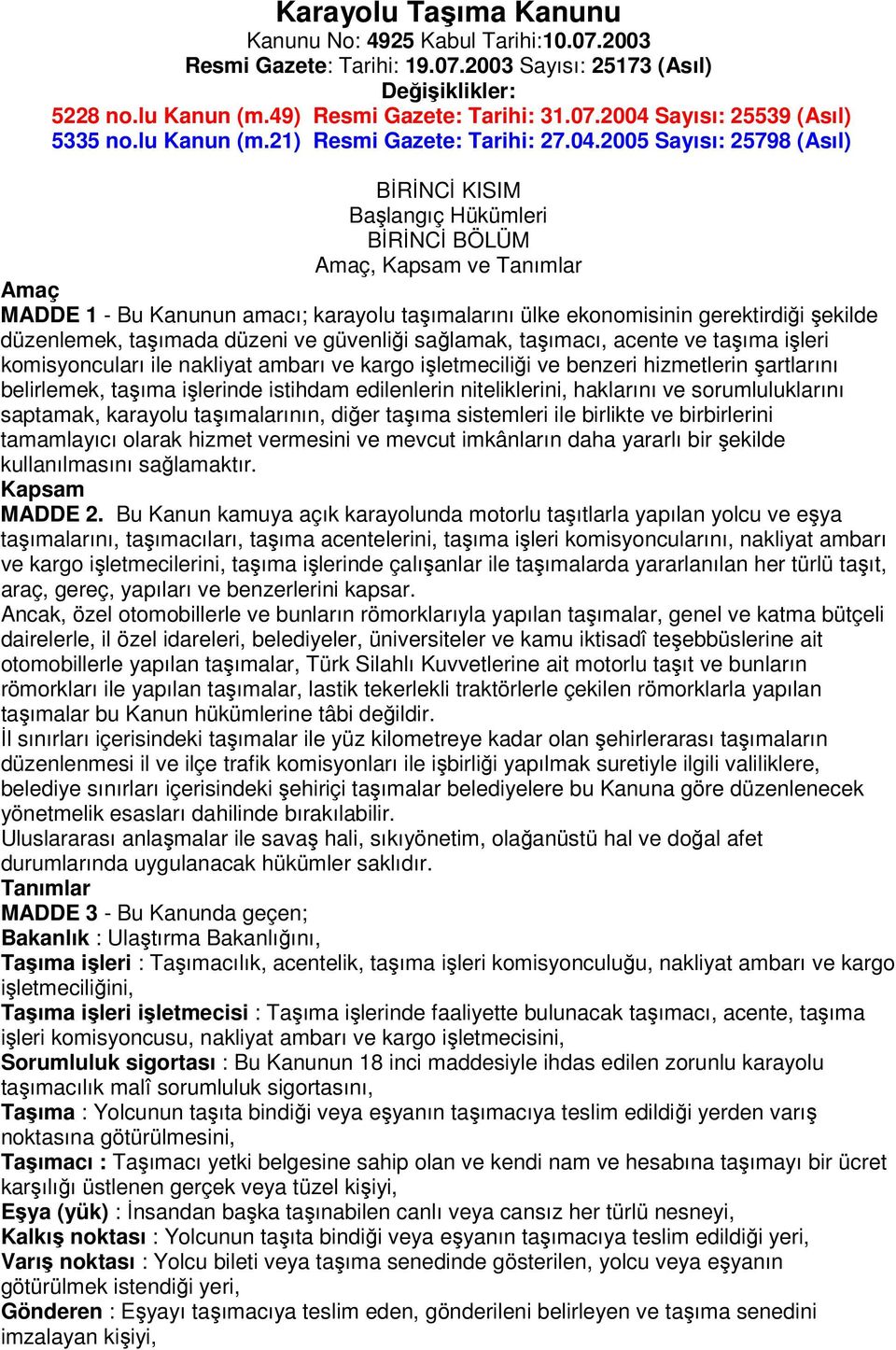 Karayolu Taşıma Kanunu
Kanunu No: 4925 Kabul Tarihi:10.07.2003
Resmi Gazete: Tarihi: 19.07.2003 Sayısı: 25173 (Asıl)
Değişiklikler:
5228 no.lu Kanun (m.49) Resmi Gazete: Tarihi: 31.07.2004 Sayısı: 25539 (Asıl)
5335 no.lu Kanun (m.21) Resmi Gazete: Tarihi: 27.04.2005 Sayısı: 25798 (Asıl)

BİRİNCİ KISIM
Başlangıç Hükümleri
BİRİNCİ BÖLÜM
Amaç, Kapsam ve Tanımlar

Amaç
MADDE 1 - Bu Kanunun amacı; karayolu taşımalarını ülke ekonomisinin gerektirdiği şekilde düzenlemek, taşımada düzeni ve güvenliği sağlamak, taşımacı, acente ve taşıma işleri komisyoncuları ile nakliyat ambarı ve kargo işletmeciliği ve benzeri hizmetlerin şartlarını belirlemek, taşıma işlerinde istihdam edilenlerin niteliklerini, haklarını ve sorumluluklarını saptamak, karayolu taşımalarının, diğer taşıma sistemleri ile birlikte ve birbirlerini tamamlayıcı olarak hizmet vermesini ve mevcut imkânların daha yararlı bir şekilde kullanılmasını sağlamaktır.
Kapsam
MADDE 2. Bu Kanun kamuya açık karayolunda motorlu taşıtlarla yapılan yolcu ve eşya taşımalarını, taşımacıları, taşıma acentelerini, taşıma işleri komisyoncularını, nakliyat ambarı ve kargo işletmecilerini, taşıma işlerinde çalışanlar ile taşımalarda yararlanılan her türlü taşıt, araç, gereç, yapıları ve benzerlerini kapsar.
Ancak, özel otomobillerle ve bunların römorklarıyla yapılan taşımalar, genel ve katma bütçeli dairelerle, il özel idareleri, belediyeler, üniversiteler ve kamu iktisadî teşebbüslerine ait otomobillerle yapılan taşımalar, Türk Silahlı Kuvvetlerine ait motorlu taşıt ve bunların römorkları ile yapılan taşımalar, lastik tekerlekli traktörlerle çekilen römorklarla yapılan taşımalar bu Kanun hükümlerine tâbi değildir.
İl sınırları içerisindeki taşımalar ile yüz kilometreye kadar olan şehirlerarası taşımaların düzenlenmesi il ve ilçe trafik komisyonları ile işbirliği yapılmak suretiyle ilgili valiliklere, belediye sınırları içerisindeki şehiriçi taşımalar belediyelere bu Kanuna göre düzenlenecek yönetmelik esasları dahilinde bırakılabilir.
Uluslararası anlaşmalar ile savaş hali, sıkıyönetim, olağanüstü hal ve doğal afet durumlarında uygulanacak hükümler saklıdır.
Tanımlar
MADDE 3 - Bu Kanunda geçen;
Bakanlık : Ulaştırma Bakanlığını,
Taşıma işleri : Taşımacılık, acentelik, taşıma işleri komisyonculuğu, nakliyat ambarı ve kargo işletmeciliğini,
Taşıma işleri işletmecisi : Taşıma işlerinde faaliyette bulunacak taşımacı, acente, taşıma işleri komisyoncusu, nakliyat ambarı ve kargo işletmecisini,
Sorumluluk sigortası : Bu Kanunun 18 inci maddesiyle ihdas edilen zorunlu karayolu taşımacılık malî sorumluluk sigortasını,
Taşıma : Yolcunun taşıta bindiği veya eşyanın taşımacıya teslim edildiği yerden varış noktasına götürülmesini,
Taşımacı : Taşımacı yetki belgesine sahip olan ve kendi nam ve hesabına taşımayı bir ücret karşılığı üstlenen gerçek veya tüzel kişiyi,
Eşya (yük) : İnsandan başka taşınabilen canlı veya cansız her türlü nesneyi,
Kalkış noktası : Yolcunun taşıta bindiği veya eşyanın taşımacıya teslim edildiği yeri,
Varış noktası : Yolcu bileti veya taşıma senedinde gösterilen, yolcu veya eşyanın götürülmek istendiği yeri,
Gönderen : Eşyayı taşımacıya teslim eden, gönderileni belirleyen ve taşıma senedini imzalayan kişiyi,